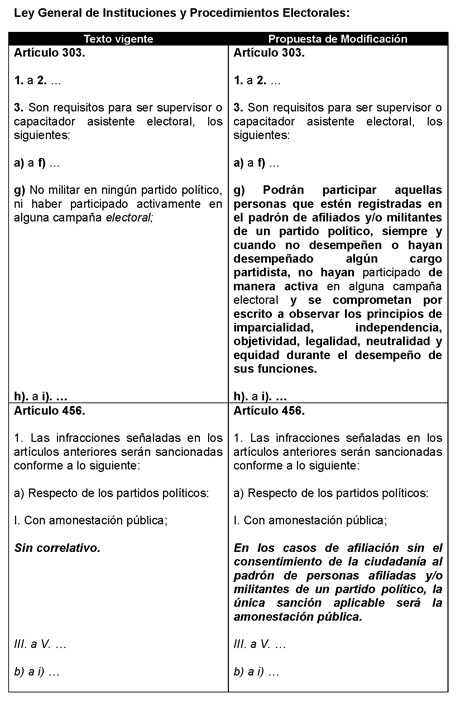 Ley General de Instituciones y Procedimientos Electorales:

| Texto vigente | Propuesta de Modificación |
|---|---|
| Artículo 303.<br><br>1. a 2. ...<br><br>3. Son requisitos para ser supervisor o capacitador asistente electoral, los siguientes:<br><br>a) a f) ...<br><br>g) No militar en ningún partido político, ni haber participado activamente en alguna campaña electoral;<br><br>h). a i). ... | Artículo 303.<br><br>1. a 2. ...<br><br>3. Son requisitos para ser supervisor o capacitador asistente electoral, los siguientes:<br><br>a) a f) ...<br><br>g) Podrán participar aquellas personas que estén registradas en el padrón de afiliados y/o militantes de un partido político, siempre y cuando no desempeñen o hayan desempeñado algún cargo partidista, no hayan participado de manera activa en alguna campaña electoral y se comprometan por escrito a observar los principios de imparcialidad, independencia, objetividad, legalidad, neutralidad y equidad durante el desempeño de sus funciones.<br><br>h). a i). ... |
| Artículo 456.<br><br>1. Las infracciones señaladas en los artículos anteriores serán sancionadas conforme a lo siguiente:<br><br>a) Respecto de los partidos políticos:<br><br>I. Con amonestación pública;<br><br>Sin correlativo.<br><br>III. a V. ...<br><br>b) a i) ... | Artículo 456.<br><br>1. Las infracciones señaladas en los artículos anteriores serán sancionadas conforme a lo siguiente:<br><br>a) Respecto de los partidos políticos:<br><br>I. Con amonestación pública;<br><br>En los casos de afiliación sin el consentimiento de la ciudadanía al padrón de personas afiliadas y/o militantes de un partido político, la única sanción aplicable será la amonestación pública.<br><br>III. a V. ...<br><br>b) a i) ... |